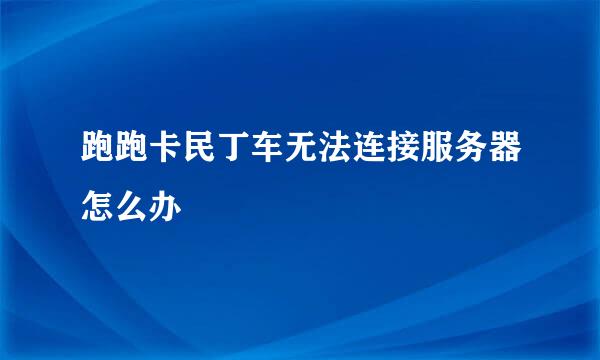 跑跑卡民丁车无法连接服务器怎么办